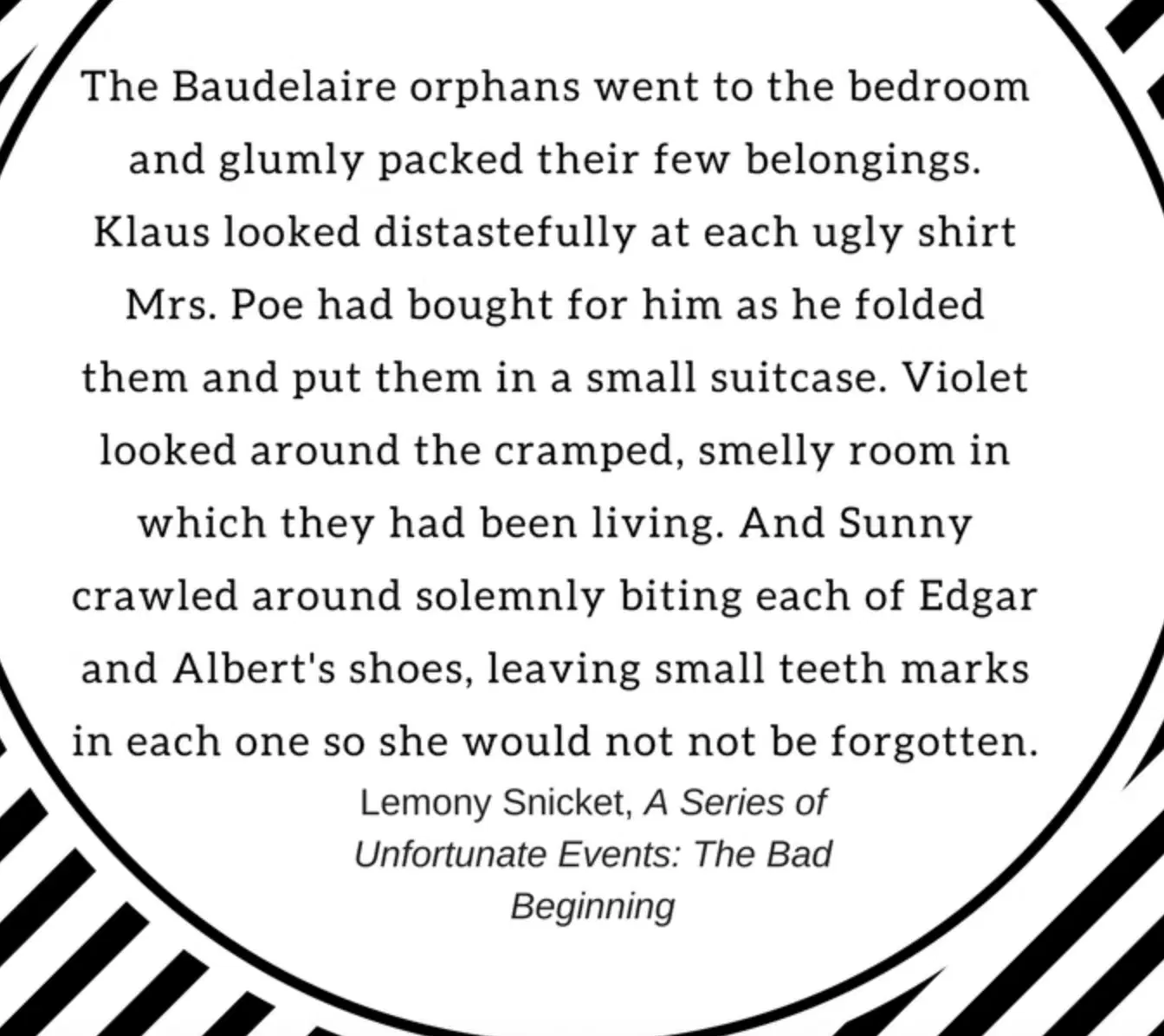 The Baudelaire orphans went to the bedroom and glumly packed their few belongings. Klaus looked distastefully at each ugly shirt Mrs. Poe had bought for him as he folded them and put them in a small suitcase. Violet looked around the cramped, smelly room in which they had been living. And Sunny crawled around solemnly biting each of Edgar and Albert's shoes, leaving small teeth marks in each one so she would not not be forgotten.

Lemony Snicket, A Series of Unfortunate Events: The Bad Beginning